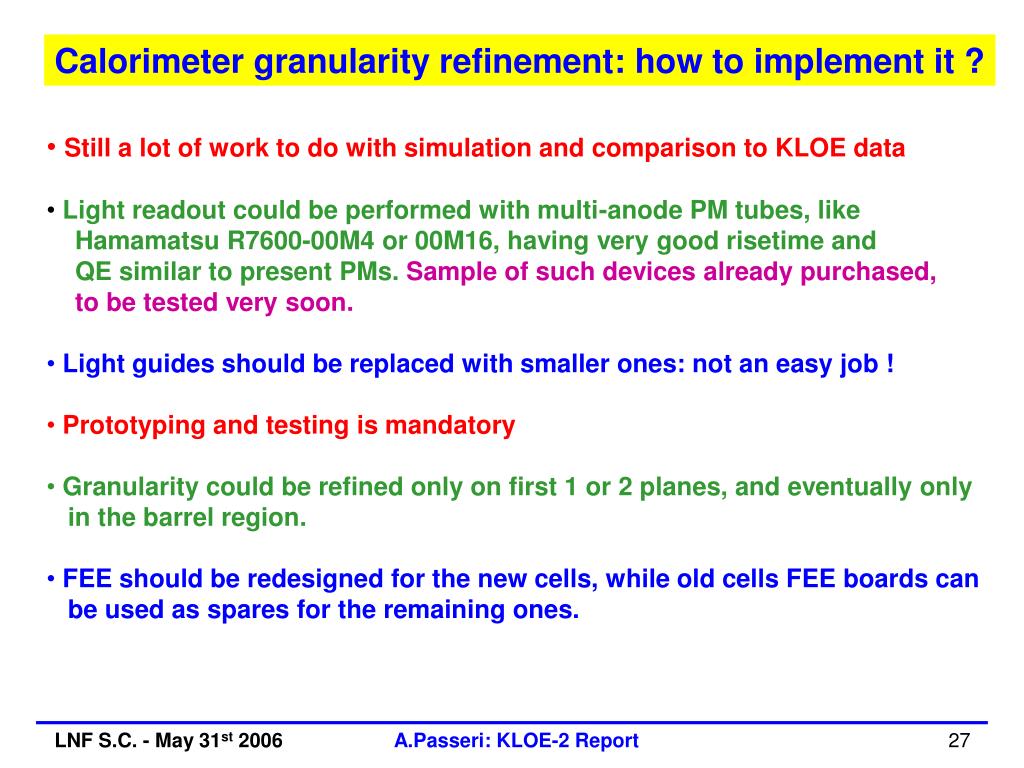 Calorimeter granularity refinement: how to implement it ?

• Still a lot of work to do with simulation and comparison to KLOE data

• Light readout could be performed with multi-anode PM tubes, like Hamamatsu R7600-00M4 or 00M16, having very good risetime and QE similar to present PMs. Sample of such devices already purchased, to be tested very soon.

• Light guides should be replaced with smaller ones: not an easy job !

• Prototyping and testing is mandatory

• Granularity could be refined only on first 1 or 2 planes, and eventually only in the barrel region.

• FEE should be redesigned for the new cells, while old cells FEE boards can be used as spares for the remaining ones.

LNF S.C. - May 31$^{st}$ 2006 A.Passeri: KLOE-2 Report 27